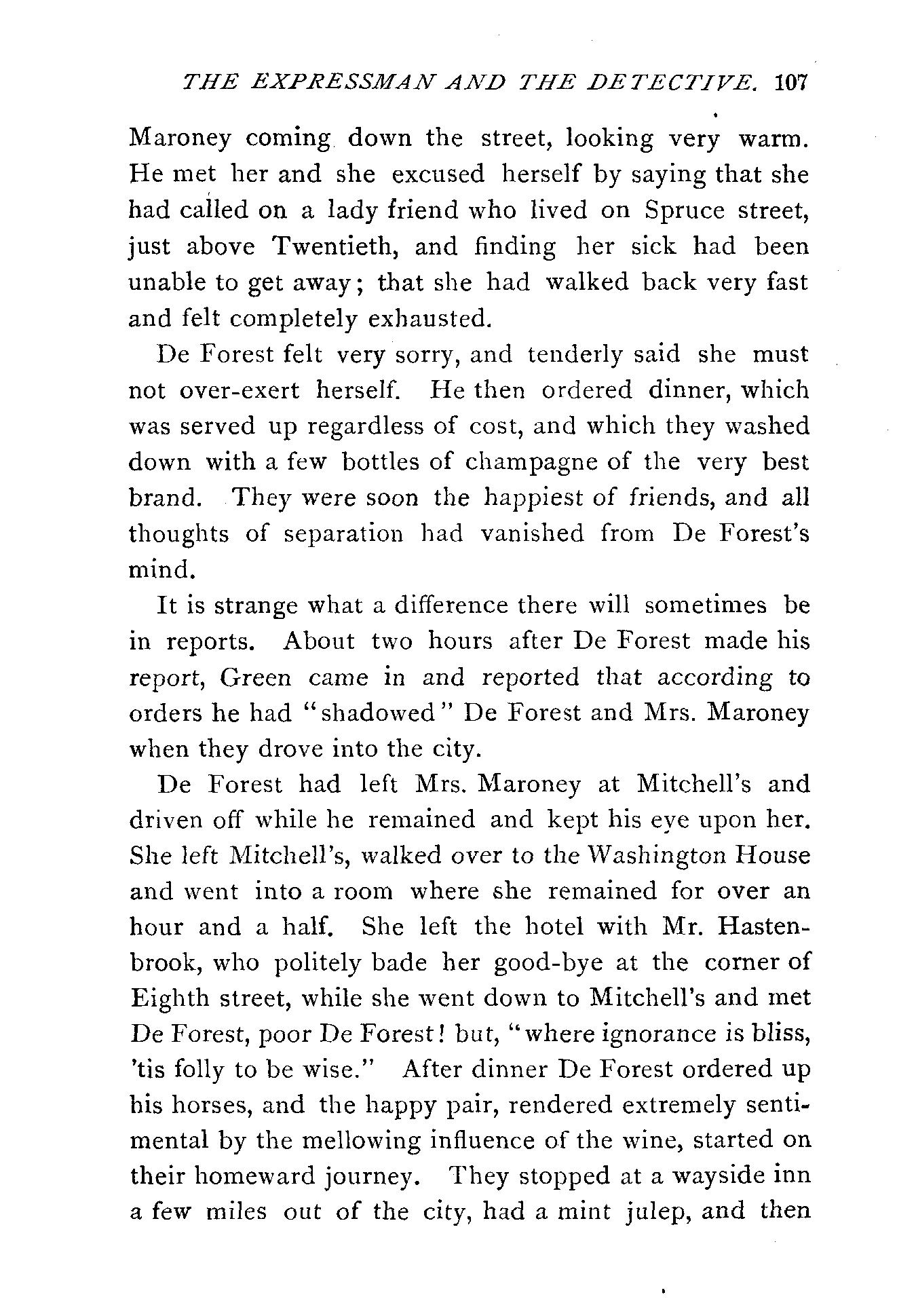 THE EXPRESSMAN AND THE DETECTIVE. 107

Maroney coming down the street, looking very warm. He met her and she excused herself by saying that she had called on a lady friend who lived on Spruce street, just above Twentieth, and finding her sick had been unable to get away; that she had walked back very fast and felt completely exhausted.

De Forest felt very sorry, and tenderly said she must not over-exert herself. He then ordered dinner, which was served up regardless of cost, and which they washed down with a few bottles of champagne of the very best brand. They were soon the happiest of friends, and all thoughts of separation had vanished from De Forest's mind.

It is strange what a difference there will sometimes be in reports. About two hours after De Forest made his report, Green came in and reported that according to orders he had "shadowed" De Forest and Mrs. Maroney when they drove into the city.

De Forest had left Mrs. Maroney at Mitchell's and driven off while he remained and kept his eye upon her. She left Mitchell's, walked over to the Washington House and went into a room where she remained for over an hour and a half. She left the hotel with Mr. Hastenbrook, who politely bade her good-bye at the corner of Eighth street, while she went down to Mitchell's and met De Forest, poor De Forest! but, "where ignorance is bliss, 'tis folly to be wise." After dinner De Forest ordered up his horses, and the happy pair, rendered extremely sentimental by the mellowing influence of the wine, started on their homeward journey. They stopped at a wayside inn a few miles out of the city, had a mint julep, and then